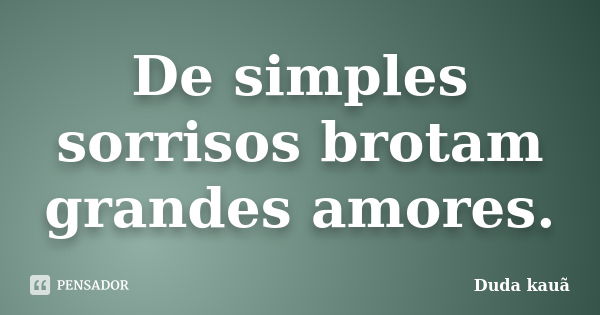 De simples sorrisos brotam grandes amores.

PENSADOR

Duda kauã